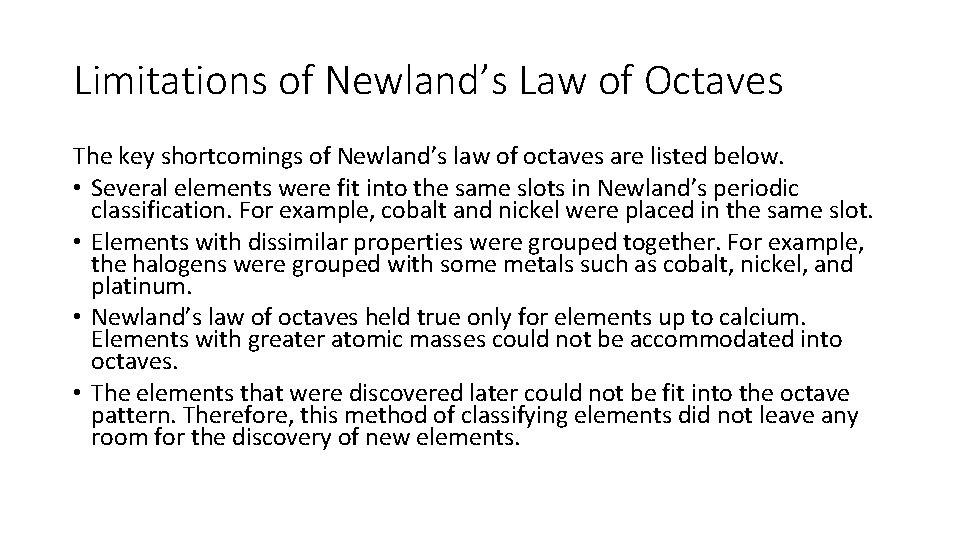 Limitations of Newland's Law of Octaves

The key shortcomings of Newland's law of octaves are listed below.

• Several elements were fit into the same slots in Newland's periodic classification. For example, cobalt and nickel were placed in the same slot.
• Elements with dissimilar properties were grouped together. For example, the halogens were grouped with some metals such as cobalt, nickel, and platinum.
• Newland's law of octaves held true only for elements up to calcium. Elements with greater atomic masses could not be accommodated into octaves.
• The elements that were discovered later could not be fit into the octave pattern. Therefore, this method of classifying elements did not leave any room for the discovery of new elements.